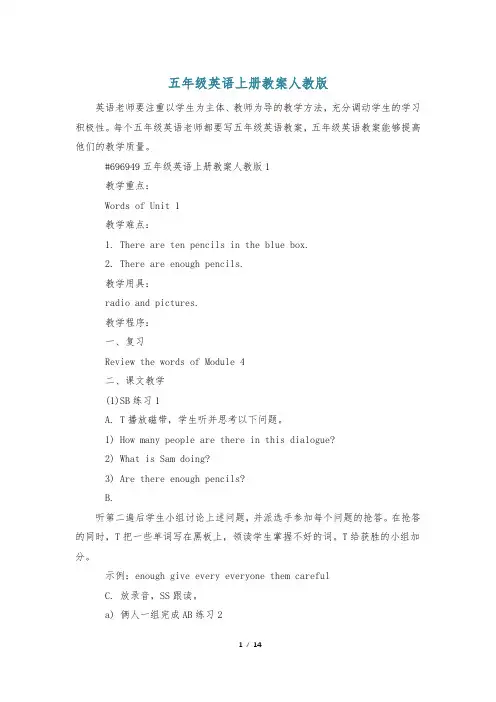 五年级英语上册教案人教版

英语老师要注重以学生为主体、教师为导的教学方法，充分调动学生的学习积极性。每个五年级英语老师都要写五年级英语教案，五年级英语教案能够提高他们的教学质量。

#696949 五年级英语上册教案人教版 1

教学重点：

Words of Unit 1

教学难点：

1. There are ten pencils in the blue box.

2. There are enough pencils.

教学用具：

radio and pictures.

教学程序：

一、复习

Review the words of Module 4

二、课文教学

(1)SB 练习 1

A. T 播放磁带，学生听并思考以下问题。

1) How many people are there in this dialogue?

2) What is Sam doing?

3) Are there enough pencils?

B.

听第二遍后学生小组讨论上述问题，并派选手参加每个问题的抢答。在抢答的同时，T 把一些单词写在黑板上，领读学生掌握不好的词。T 给获胜的小组加分。

示例：enough give every everyone them careful

C. 放录音，SS 跟读，

a) 俩人一组完成 AB 练习 2

1 / 14